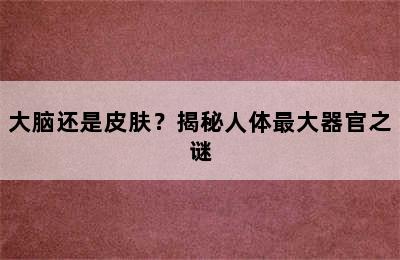 大脑还是皮肤？揭秘人体最大器官之谜